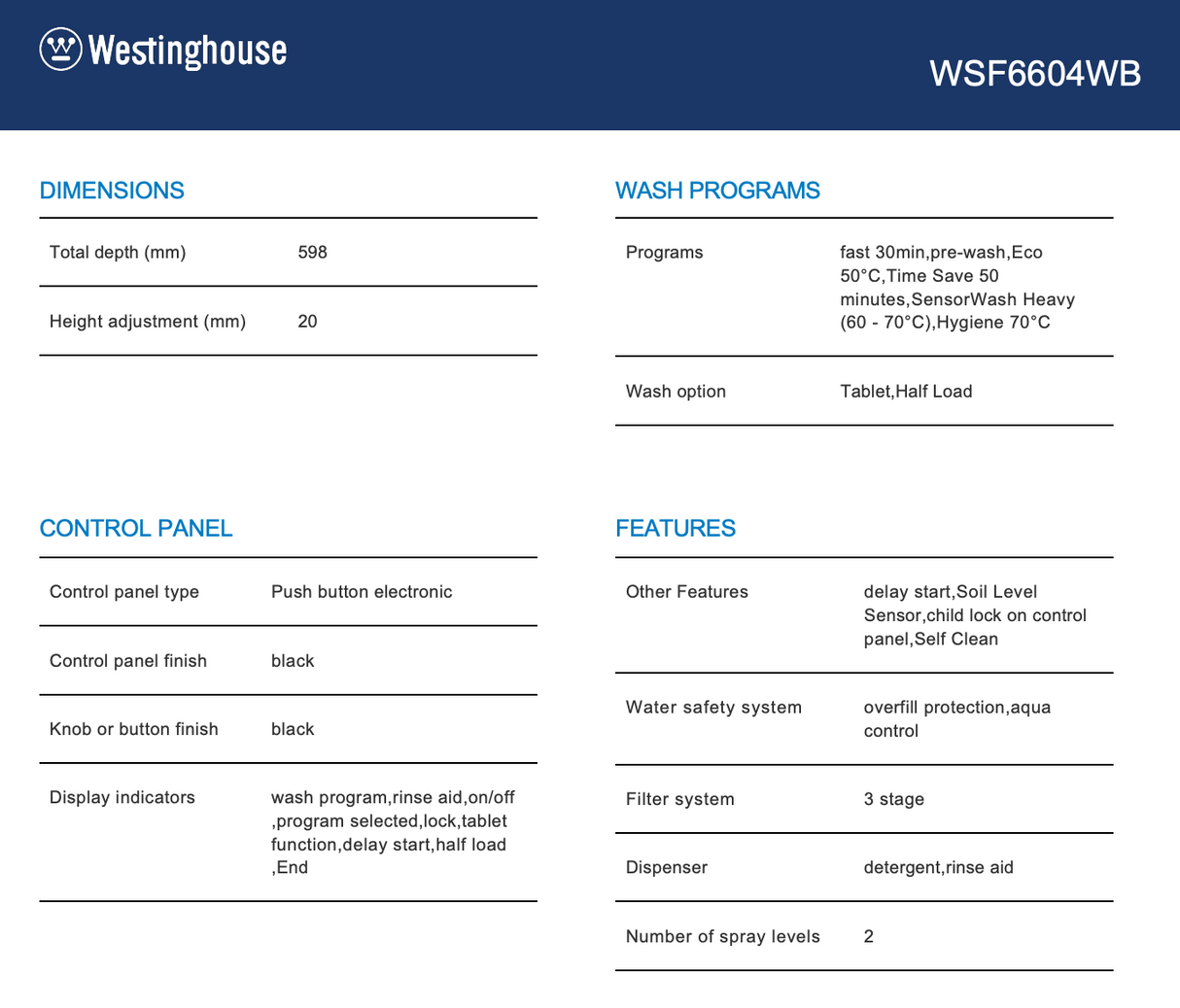 Westinghouse

WSF6604WB

DIMENSIONS

Total depth (mm)
598

Height adjustment (mm)
20

CONTROL PANEL

Control panel type
Push button electronic

Control panel finish
black

Knob or button finish
black

Display indicators
wash program,rinse aid,on/off ,program selected,lock,tablet function,delay start,half load ,End

WASH PROGRAMS

Programs
fast 30min,pre-wash,Eco 50°C,Time Save 50 minutes,SensorWash Heavy (60 - 70°C),Hygiene 70°C

Wash option
Tablet,Half Load

FEATURES

Other Features
delay start,Soil Level Sensor,child lock on control panel,Self Clean

Water safety system
overfill protection,aqua control

Filter system
3 stage

Dispenser
detergent,rinse aid

Number of spray levels
2